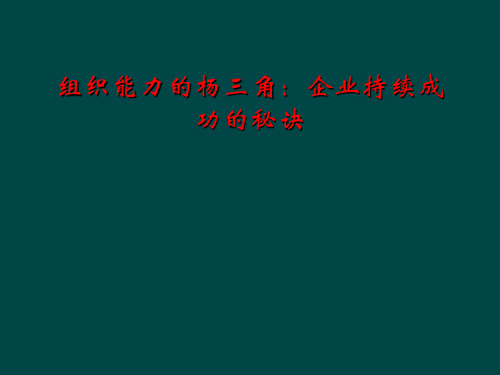 组织能力的杨三角：企业持续成功的秘诀